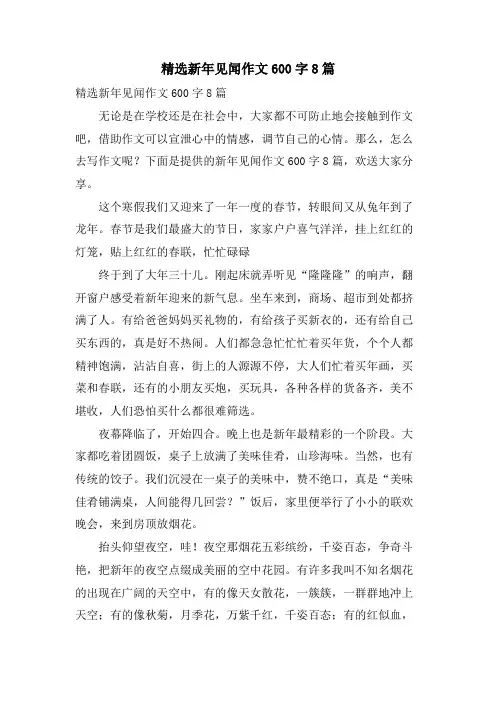 精选新年见闻作文600字8篇

精选新年见闻作文600字8篇

无论是在学校还是在社会中，大家都不可防止地会接触到作文吧，借助作文可以宣泄心中的情感，调节自己的心情。那么，怎么去写作文呢？下面是提供的新年见闻作文600字8篇，欢送大家分享。

这个寒假我们又迎来了一年一度的春节，转眼间又从兔年到了龙年。春节是我们最盛大的节日，家家户户喜气洋洋，挂上红红的灯笼，贴上红红的春联，忙忙碌碌

终于到了大年三十儿。刚起床就弄听见“隆隆隆”的响声，翻开窗户感受着新年迎来的新气息。坐车来到，商场、超市到处都挤满了人。有给爸爸妈妈买礼物的，有给孩子买新衣的，还有给自己买东西的，真是好不热闹。人们都急急忙忙忙着买年货，个个人都精神饱满，沾沾自喜，街上的人源源不停，大人们忙着买年画，买菜和春联，还有的小朋友买炮，买玩具，各种各样的货备齐，美不堪收，人们恐怕买什么都很难筛选。

夜幕降临了，开始四合。晚上也是新年最精彩的一个阶段。大家都吃着团圆饭，桌子上放满了美味佳肴，山珍海味。当然，也有传统的饺子。我们沉浸在一桌子的美味中，赞不绝口，真是“美味佳肴铺满桌，人间能得几回尝？”饭后，家里便举行了小小的联欢晚会，来到房顶放烟花。

抬头仰望夜空，哇！夜空那烟花五彩缤纷，千姿百态，争奇斗艳，把新年的夜空点缀成美丽的空中花园。有许多我叫不知名烟花的出现在广阔的天空中，有的像天女散花，一簇簇，一群群地冲上天空；有的像秋菊，月季花，万紫千红，千姿百态；有的红似血，